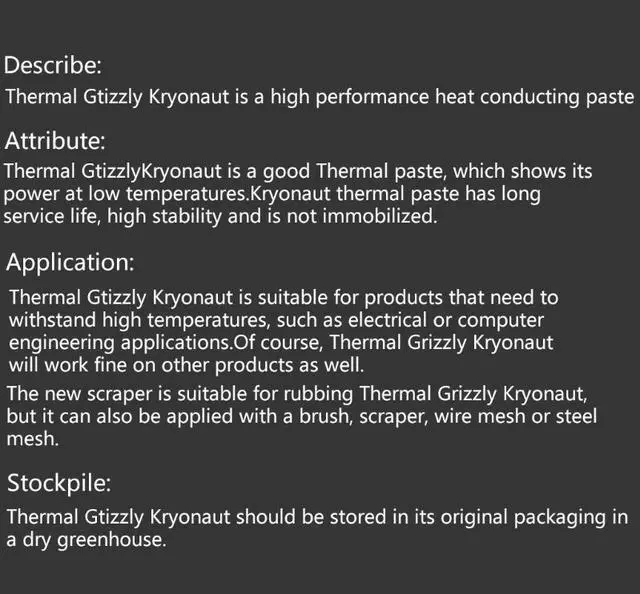 Describe:
Thermal Gtizzly Kryonaut is a high performance heat conducting paste

Attribute:
Thermal GtizzlyKryonaut is a good Thermal paste, which shows its power at low temperatures.Kryonaut thermal paste has long service life, high stability and is not immobilized.

Application:
Thermal Gtizzly Kryonaut is suitable for products that need to withstand high temperatures, such as electrical or computer engineering applications.Of course, Thermal Grizzly Kryonaut will work fine on other products as well.

The new scraper is suitable for rubbing Thermal Grizzly Kryonaut, but it can also be applied with a brush, scraper, wire mesh or steel mesh.

Stockpile:
Thermal Gtizzly Kryonaut should be stored in its original packaging in a dry greenhouse.